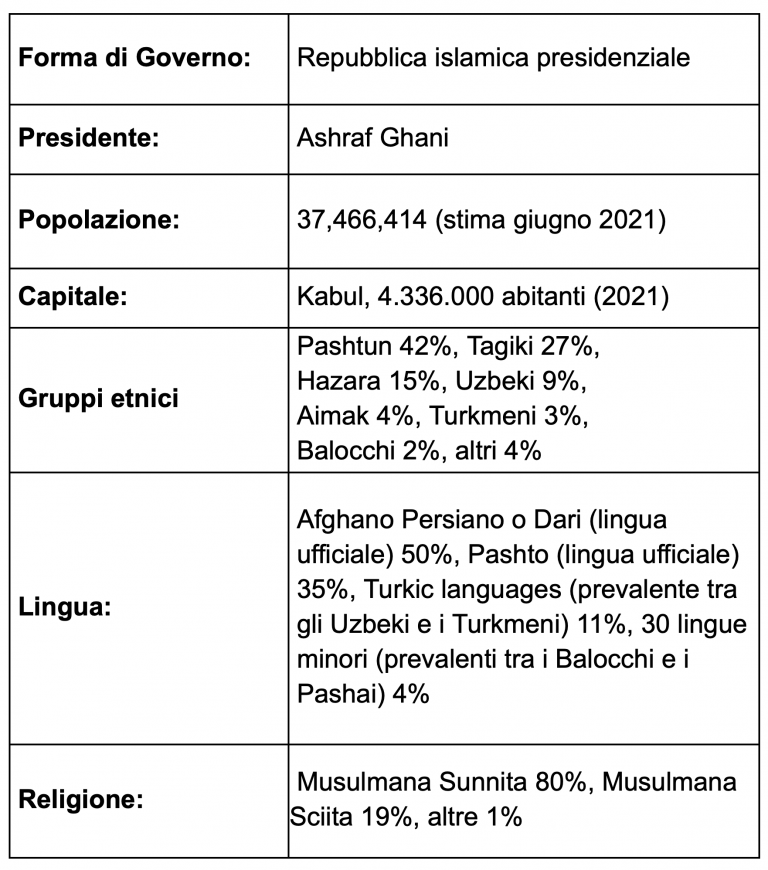 | | |
|---|---|
| **Forma di Governo:** | Repubblica islamica presidenziale |
| **Presidente:** | Ashraf Ghani |
| **Popolazione:** | 37,466,414 (stima giugno 2021) |
| **Capitale:** | Kabul, 4.336.000 abitanti (2021) |
| **Gruppi etnici** | Pashtun 42%, Tagiki 27%, Hazara 15%, Uzbeki 9%, Aimak 4%, Turkmeni 3%, Balocchi 2%, altri 4% |
| **Lingua:** | Afghano Persiano o Dari (lingua ufficiale) 50%, Pashto (lingua ufficiale) 35%, Turkic languages (prevalente tra gli Uzbeki e i Turkmeni) 11%, 30 lingue minori (prevalenti tra i Balocchi e i Pashai) 4% |
| **Religione:** | Musulmana Sunnita 80%, Musulmana Sciita 19%, altre 1% |